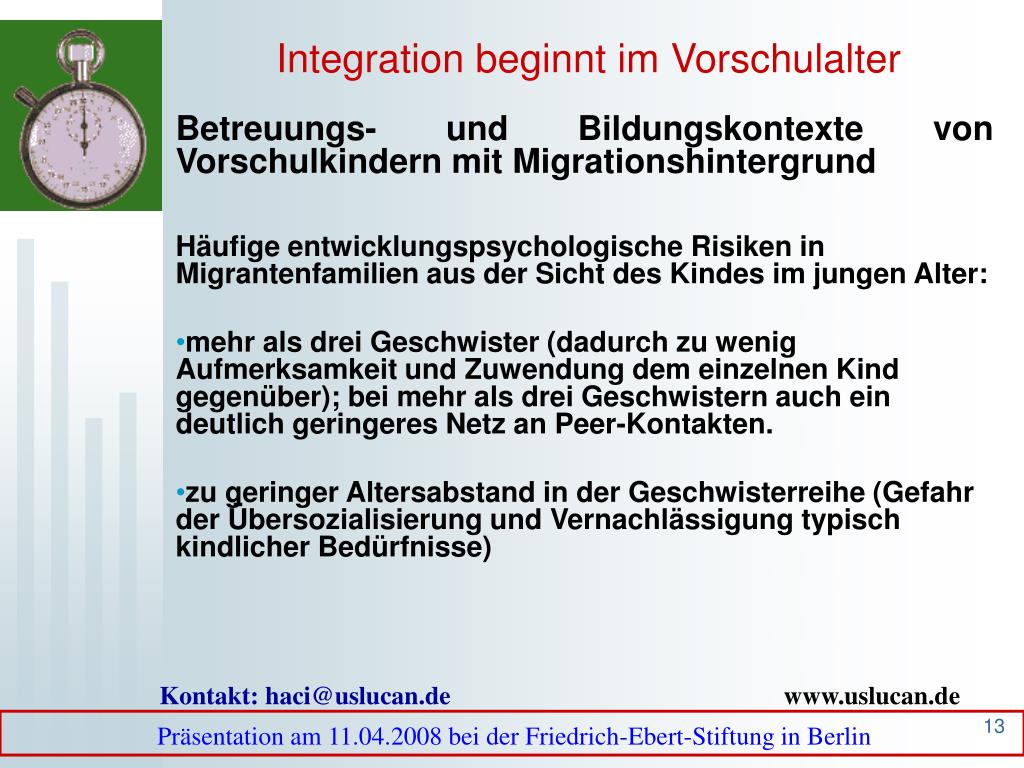 Integration beginnt im Vorschulalter

Betreuungs- und Bildungskontexte von Vorschulkindern mit Migrationshintergrund

Häufige entwicklungspsychologische Risiken in Migrantenfamilien aus der Sicht des Kindes im jungen Alter:

•mehr als drei Geschwister (dadurch zu wenig Aufmerksamkeit und Zuwendung dem einzelnen Kind gegenüber); bei mehr als drei Geschwistern auch ein deutlich geringeres Netz an Peer-Kontakten.

•zu geringer Altersabstand in der Geschwisterreihe (Gefahr der Übersozialisierung und Vernachlässigung typisch kindlicher Bedürfnisse)

Kontakt: haci@uslucan.de

www.uslucan.de

Präsentation am 11.04.2008 bei der Friedrich-Ebert-Stiftung in Berlin

13